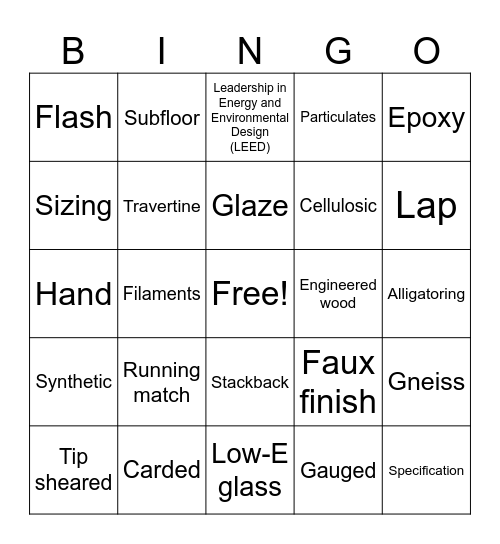 | B | I | N | G | O |
|---|---|---|---|---|
| Flash | Subfloor | Leadership in Energy and Environmental Design (LEED) | Particulates | Epoxy |
| Sizing | Travertine | Glaze | Cellulosic | Lap |
| Hand | Filaments | Free! | Engineered wood | Alligatoring |
| Synthetic | Running match | Stackback | Faux finish | Gneiss |
| Tip sheared | Carded | Low-E glass | Gauged | Specification |